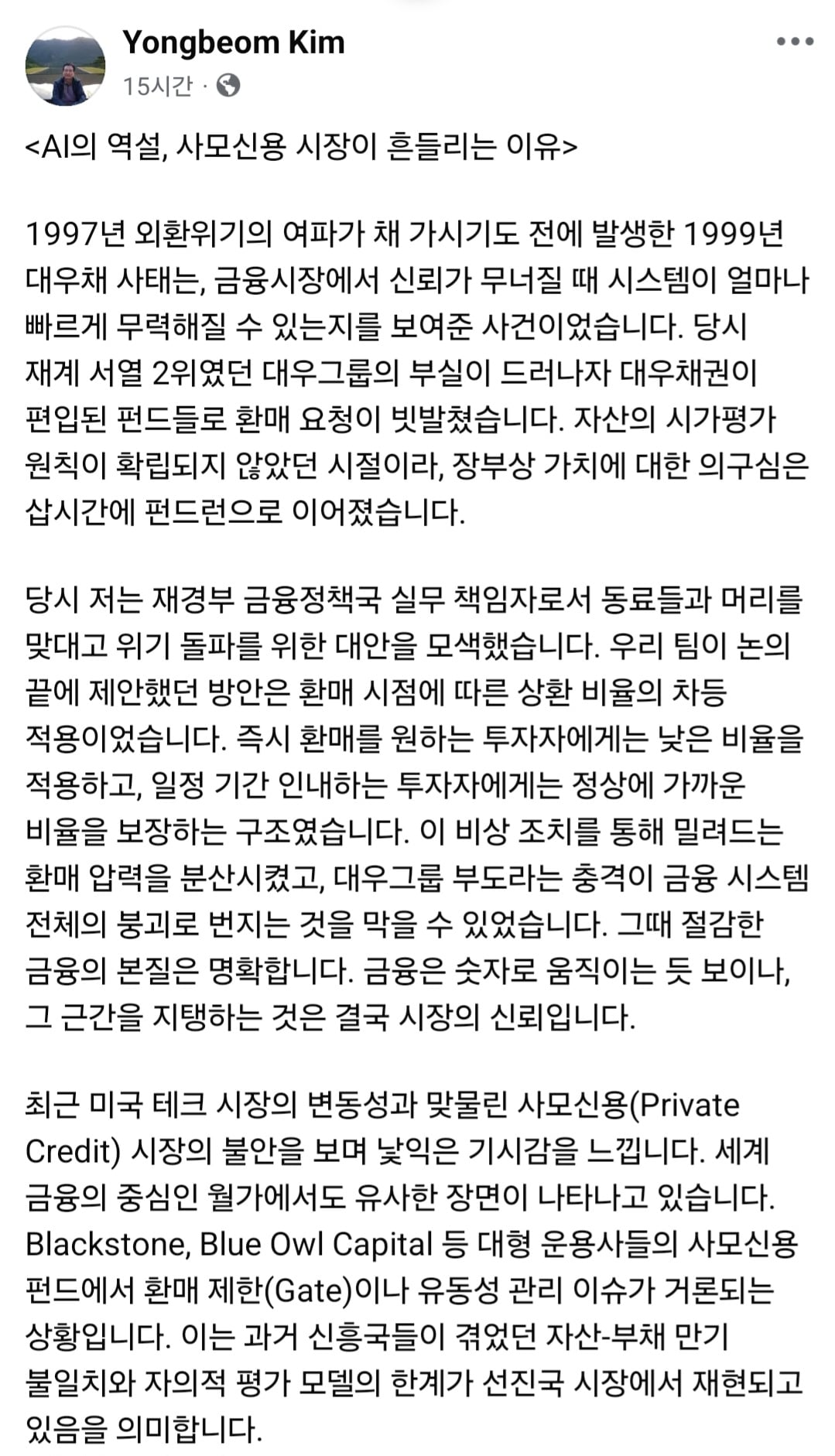 Yongbeom Kim
15시간 ·

<AI의 역설, 사모신용 시장이 흔들리는 이유>

1997년 외환위기의 여파가 채 가시기도 전에 발생한 1999년 대우채 사태는, 금융시장에서 신뢰가 무너질 때 시스템이 얼마나 빠르게 무력해질 수 있는지를 보여준 사건이었습니다. 당시 재계 서열 2위였던 대우그룹의 부실이 드러나자 대우채권이 편입된 펀드들로 환매 요청이 빗발쳤습니다. 자산의 시가평가 원칙이 확립되지 않았던 시절이라, 장부상 가치에 대한 의구심은 삽시간에 펀드런으로 이어졌습니다.

당시 저는 재경부 금융정책국 실무 책임자로서 동료들과 머리를 맞대고 위기 돌파를 위한 대안을 모색했습니다. 우리 팀이 논의 끝에 제안했던 방안은 환매 시점에 따른 상환 비율의 차등 적용이었습니다. 즉시 환매를 원하는 투자자에게는 낮은 비율을 적용하고, 일정 기간 인내하는 투자자에게는 정상에 가까운 비율을 보장하는 구조였습니다. 이 비상 조치를 통해 밀려드는 환매 압력을 분산시켰고, 대우그룹 부도라는 충격이 금융 시스템 전체의 붕괴로 번지는 것을 막을 수 있었습니다. 그때 절감한 금융의 본질은 명확합니다. 금융은 숫자로 움직이는 듯 보이나, 그 근간을 지탱하는 것은 결국 시장의 신뢰입니다.

최근 미국 테크 시장의 변동성과 맞물린 사모신용(Private Credit) 시장의 불안을 보며 낯익은 기시감을 느낍니다. 세계 금융의 중심인 월가에서도 유사한 장면이 나타나고 있습니다. Blackstone, Blue Owl Capital 등 대형 운용사들의 사모신용 펀드에서 환매 제한(Gate)이나 유동성 관리 이슈가 거론되는 상황입니다. 이는 과거 신흥국들이 겪었던 자산-부채 만기 불일치와 자의적 평가 모델의 한계가 선진국 시장에서 재현되고 있음을 의미합니다.